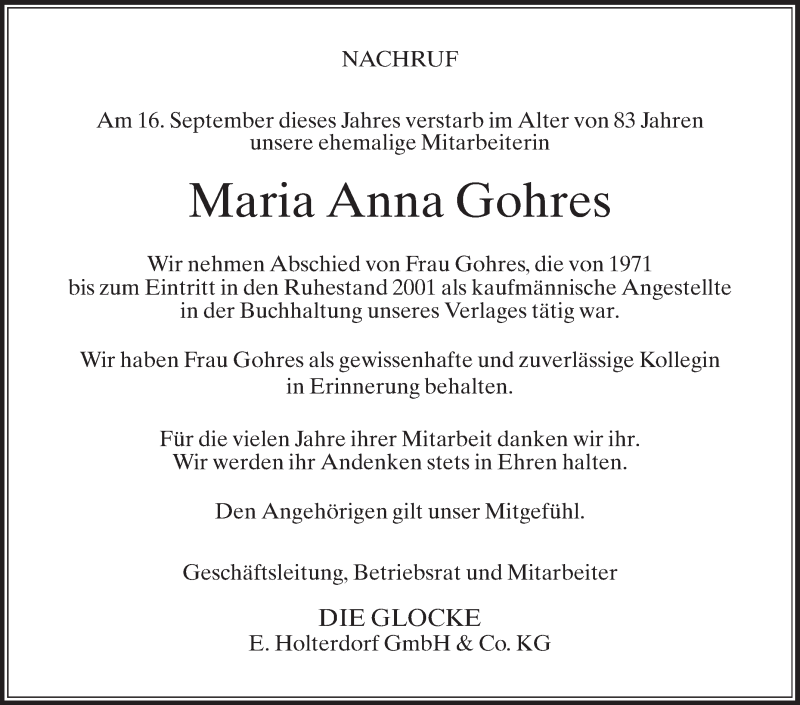 NACHRUF

Am 16. September dieses Jahres verstarb im Alter von 83 Jahren unsere ehemalige Mitarbeiterin

Maria Anna Gohres

Wir nehmen Abschied von Frau Gohres, die von 1971 bis zum Eintritt in den Ruhestand 2001 als kaufmännische Angestellte in der Buchhaltung unseres Verlages tätig war.

Wir haben Frau Gohres als gewissenhafte und zuverlässige Kollegin in Erinnerung behalten.

Für die vielen Jahre ihrer Mitarbeit danken wir ihr. Wir werden ihr Andenken stets in Ehren halten.

Den Angehörigen gilt unser Mitgefühl.

Geschäftsleitung, Betriebsrat und Mitarbeiter

DIE GLOCKE
E. Holterdorf GmbH & Co. KG